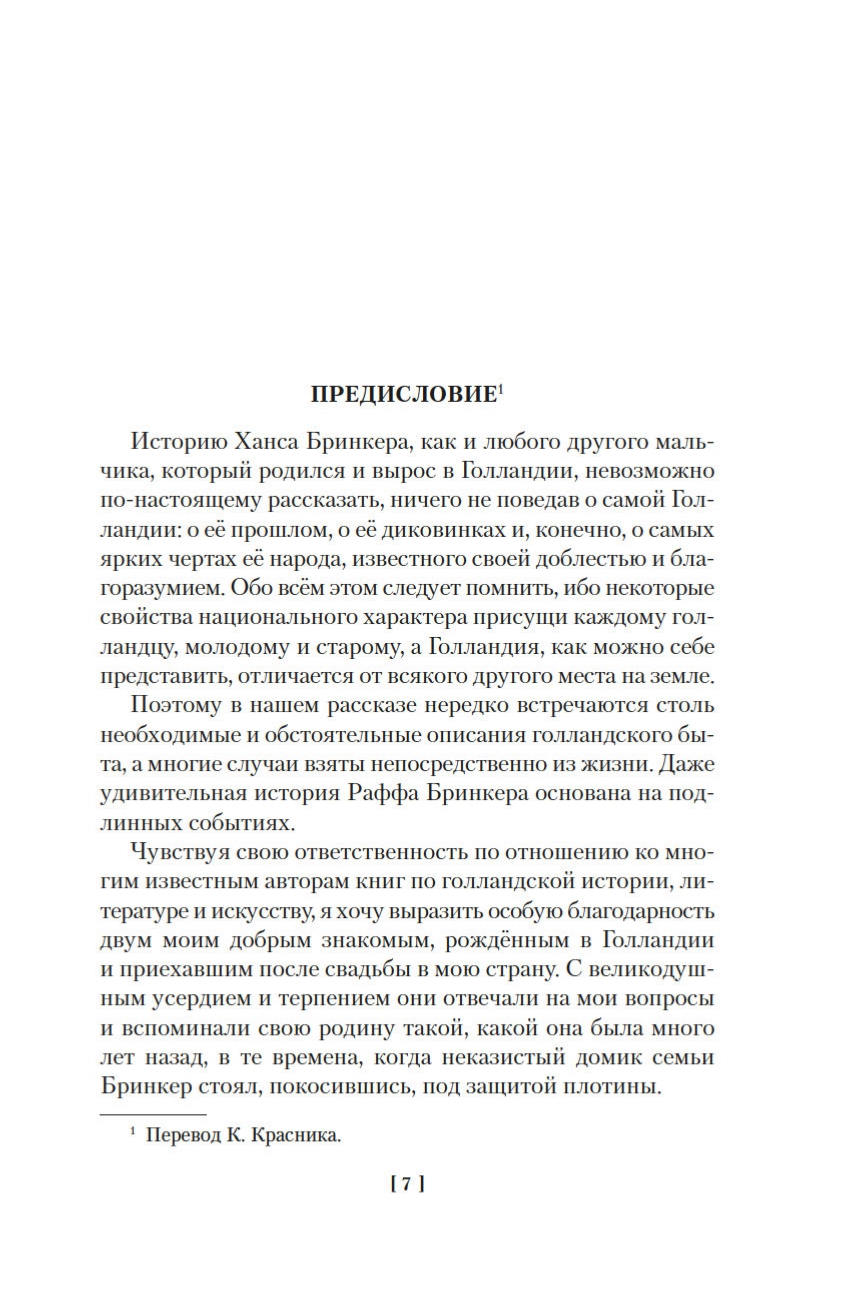 ПРЕДИСЛОВИЕ$^1$

Историю Ханса Бринкера, как и любого другого мальчика, который родился и вырос в Голландии, невозможно по-настоящему рассказать, ничего не поведав о самой Голландии: о её прошлом, о её диковинках и, конечно, о самых ярких чертах её народа, известного своей доблестью и благоразумием. Обо всём этом следует помнить, ибо некоторые свойства национального характера присущи каждому голландцу, молодому и старому, а Голландия, как можно себе представить, отличается от всякого другого места на земле.

Поэтому в нашем рассказе нередко встречаются столь необходимые и обстоятельные описания голландского быта, а многие случаи взяты непосредственно из жизни. Даже удивительная история Раффа Бринкера основана на подлинных событиях.

Чувствуя свою ответственность по отношению ко многим известным авторам книг по голландской истории, литературе и искусству, я хочу выразить особую благодарность двум моим добрым знакомым, рождённым в Голландии и приехавшим после свадьбы в мою страну. С великодушным усердием и терпением они отвечали на мои вопросы и вспоминали свою родину такой, какой она была много лет назад, в те времена, когда неказистый домик семьи Бринкер стоял, покосившись, под защитой плотины.

$^1$ Перевод К. Красника.

[ 7 ]